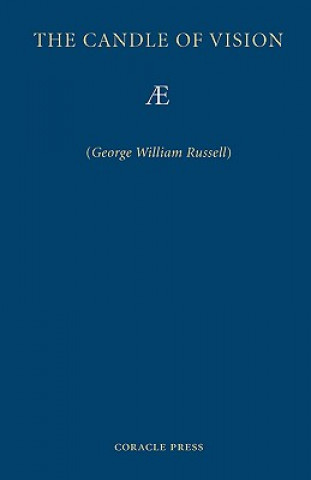 THE CANDLE OF VISION

Æ

(George William Russell)

CORACLE PRESS